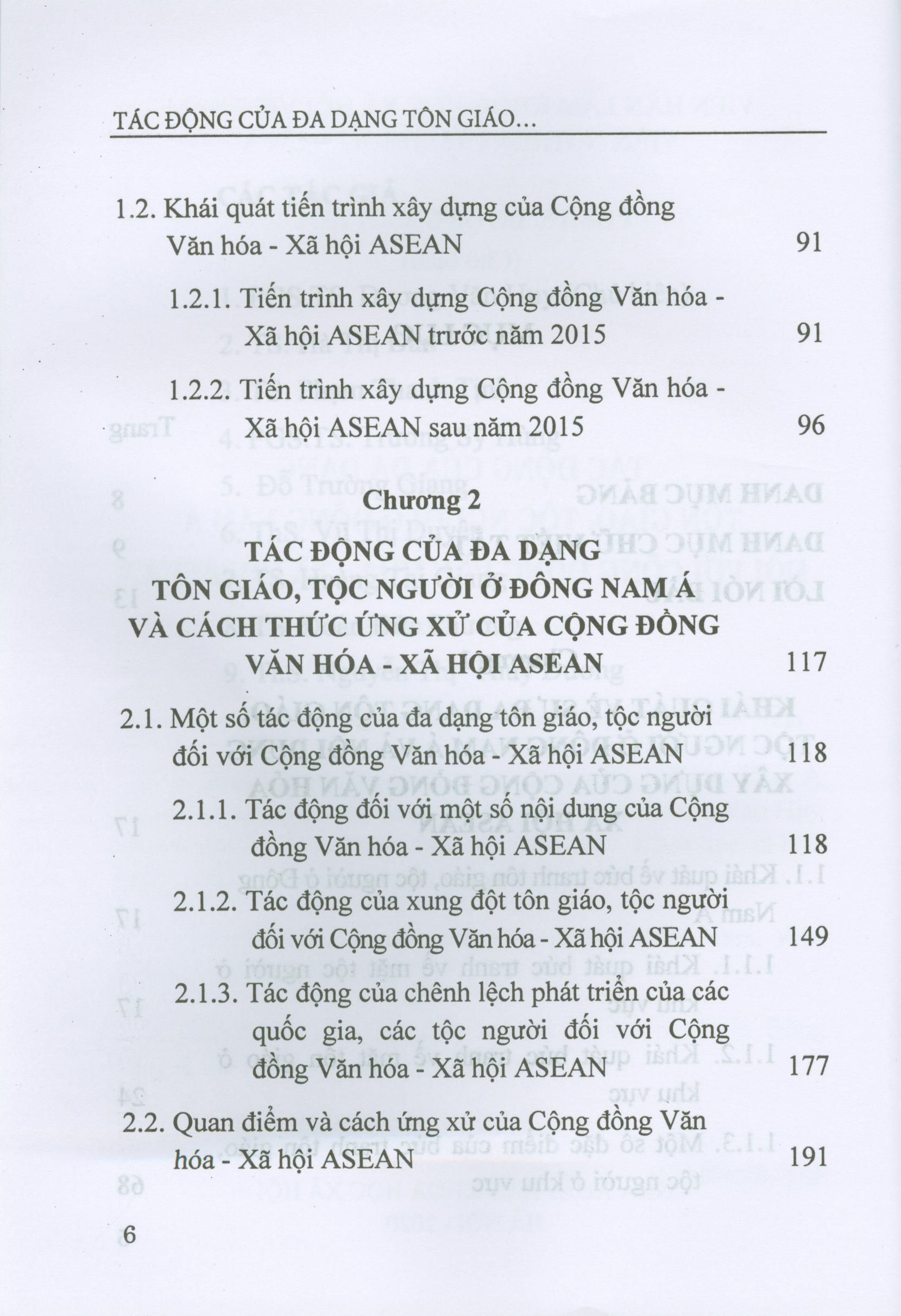 TÁC ĐỘNG CỦA ĐA DẠNG TÔN GIÁO...

1.2. Khái quát tiến trình xây dựng của Cộng đồng Văn hóa - Xã hội ASEAN 91

1.2.1. Tiến trình xây dựng Cộng đồng Văn hóa - Xã hội ASEAN trước năm 2015 91

1.2.2. Tiến trình xây dựng Cộng đồng Văn hóa - Xã hội ASEAN sau năm 2015 96

Chương 2

TÁC ĐỘNG CỦA ĐA DẠNG TÔN GIÁO, TỘC NGƯỜI Ở ĐÔNG NAM Á VÀ CÁCH THỨC ỨNG XỬ CỦA CỘNG ĐỒNG VĂN HÓA - XÃ HỘI ASEAN 117

2.1. Một số tác động của đa dạng tôn giáo, tộc người đối với Cộng đồng Văn hóa - Xã hội ASEAN 118

2.1.1. Tác động đối với một số nội dung của Cộng đồng Văn hóa - Xã hội ASEAN 118

2.1.2. Tác động của xung đột tôn giáo, tộc người đối với Cộng đồng Văn hóa - Xã hội ASEAN 149

2.1.3. Tác động của chênh lệch phát triển của các quốc gia, các tộc người đối với Cộng đồng Văn hóa - Xã hội ASEAN 177

2.2. Quan điểm và cách ứng xử của Cộng đồng Văn hóa - Xã hội ASEAN 191

6